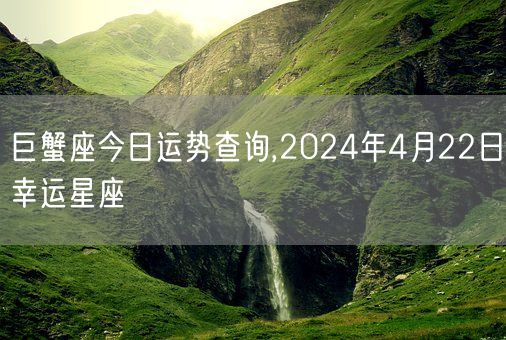 巨蟹座今日运势查询,2024年4月22日幸运星座